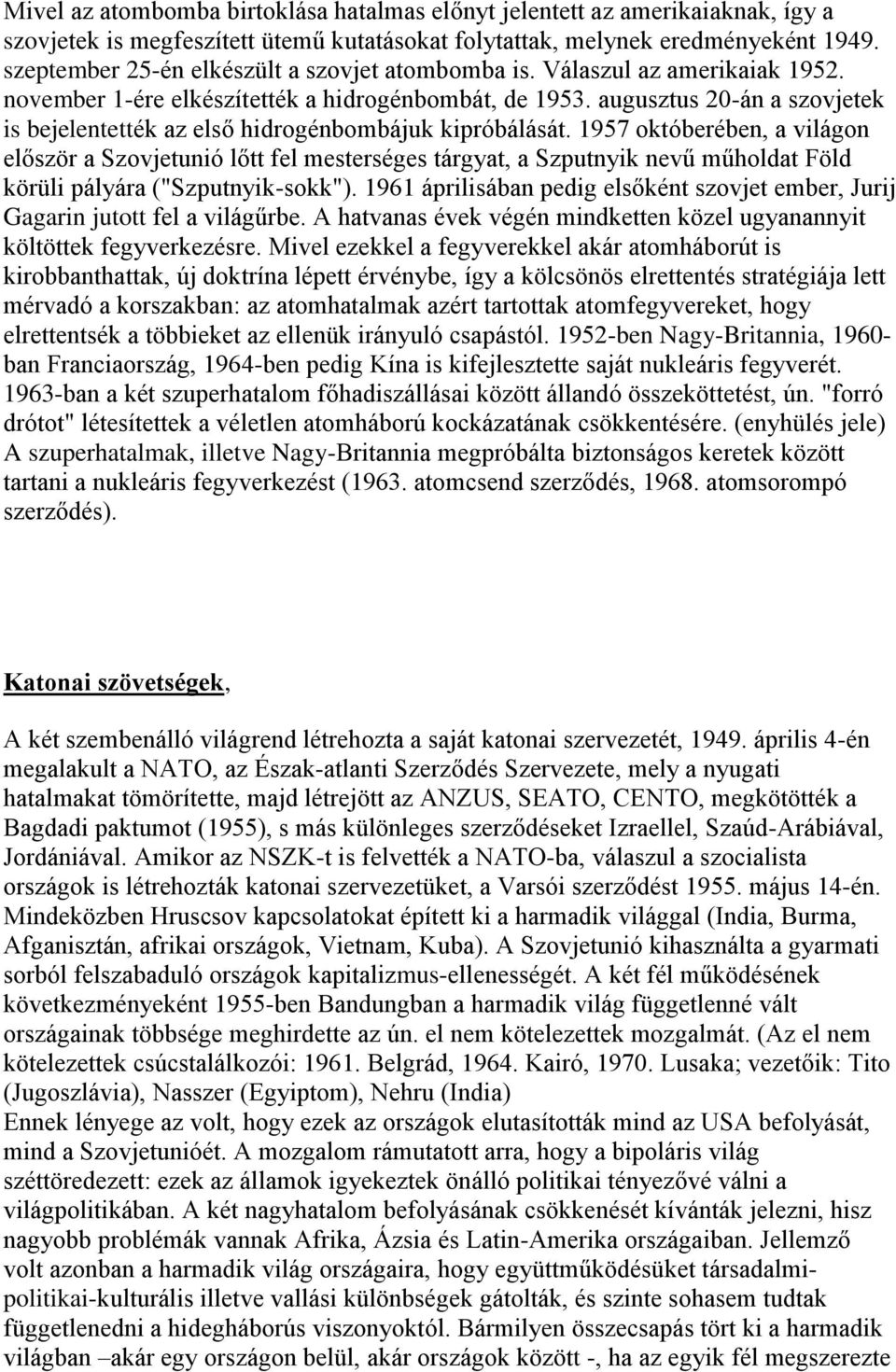 Mivel az atombomba birtoklása hatalmas előnyt jelentett az amerikaiaknak, így a szovjetek is megfeszített ütemű kutatásokat folytattak, melynek eredményeként 1949. szeptember 25-én elkészült a szovjet atombomba is. Válaszul az amerikaiak 1952. november 1-ére elkészítették a hidrogénbombát, de 1953. augusztus 20-án a szovjetek is bejelentették az első hidrogénbombájuk kipróbálását. 1957 októberében, a világon először a Szovjetunió lőtt fel mesterséges tárgyat, a Szputnyik nevű műholdat Föld körüli pályára ("Szputnyik-sokk"). 1961 áprilisában pedig elsőként szovjet ember, Jurij Gagarin jutott fel a világűrbe. A hatvanas évek végén mindketten közel ugyanannyit költöttek fegyverkezésre. Mivel ezekkel a fegyverekkel akár atomháborút is kirobbanthattak, új doktrína lépett érvénybe, így a kölcsönös elrettentés stratégiája lett mérvadó a korszakban: az atomhatalmak azért tartottak atomfegyvereket, hogy elrettentsék a többieket az ellenük irányuló csapástól. 1952-ben Nagy-Britannia, 1960-ban Franciaország, 1964-ben pedig Kína is kifejlesztette saját nukleáris fegyverét. 1963-ban a két szuperhatalom főhadiszállásai között állandó összeköttetést, ún. "forró drótot" létesítettek a véletlen atomháború kockázatának csökkentésére. (enyhülés jele) A szuperhatalmak, illetve Nagy-Britannia megpróbálta biztonságos keretek között tartani a nukleáris fegyverkezést (1963. atomcsend szerződés, 1968. atomsorompó szerződés).

Katonai szövetségek,

A két szembenálló világrend létrehozta a saját katonai szervezetét, 1949. április 4-én megalakult a NATO, az Észak-atlanti Szerződés Szervezete, mely a nyugati hatalmakat tömörítette, majd létrejött az ANZUS, SEATO, CENTO, megkötötték a Bagdadi paktumot (1955), s más különleges szerződéseket Izraellel, Szaúd-Arábiával, Jordániával. Amikor az NSZK-t is felvették a NATO-ba, válaszul a szocialista országok is létrehozták katonai szervezetüket, a Varsói szerződést 1955. május 14-én. Mindeközben Hruscsov kapcsolatokat épített ki a harmadik világgal (India, Burma, Afganisztán, afrikai országok, Vietnam, Kuba). A Szovjetunió kihasználta a gyarmati sorból felszabaduló országok kapitalizmus-ellenességét. A két fél működésének következményeként 1955-ben Bandungban a harmadik világ függetlenné vált országainak többsége meghirdette az ún. el nem kötelezettek mozgalmát. (Az el nem kötelezettek csúcstalálkozói: 1961. Belgrád, 1964. Kairó, 1970. Lusaka; vezetőik: Tito (Jugoszlávia), Nasszer (Egyiptom), Nehru (India)
Ennek lényege az volt, hogy ezek az országok elutasították mind az USA befolyását, mind a Szovjetunióét. A mozgalom rámutatott arra, hogy a bipoláris világ széttöredezett: ezek az államok igyekeztek önálló politikai tényezővé válni a világpolitikában. A két nagyhatalom befolyásának csökkenését kívánták jelezni, hisz nagyobb problémák vannak Afrika, Ázsia és Latin-Amerika országaiban. Jellemző volt azonban a harmadik világ országaira, hogy együttműködésüket társadalmi-politikai-kulturális illetve vallási különbségek gátolták, és szinte sohasem tudtak függetlenedni a hidegháborús viszonyoktól. Bármilyen összecsapás tört ki a harmadik világban –akár egy országon belül, akár országok között -, ha az egyik fél megszerezte